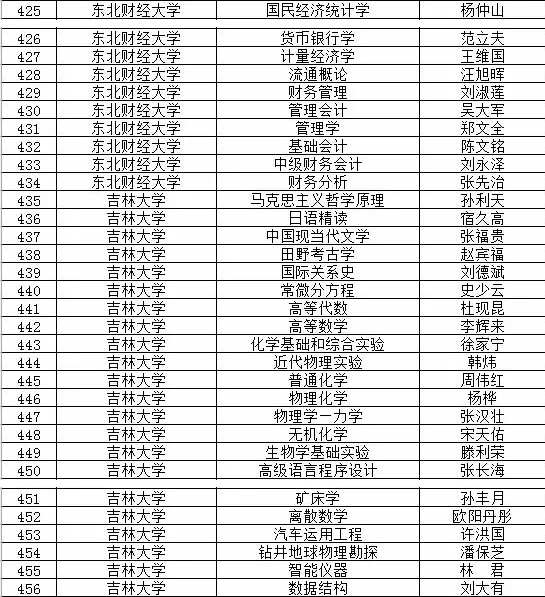 | 425 | 东北财经大学 | 国民经济统计学 | 杨仲山 |
|---|---|---|---|
| 426 | 东北财经大学 | 货币银行学 | 范立夫 |
| 427 | 东北财经大学 | 计量经济学 | 王维国 |
| 428 | 东北财经大学 | 流通概论 | 汪旭晖 |
| 429 | 东北财经大学 | 财务管理 | 刘淑莲 |
| 430 | 东北财经大学 | 管理会计 | 吴大军 |
| 431 | 东北财经大学 | 管理学 | 郑文全 |
| 432 | 东北财经大学 | 基础会计 | 陈文铭 |
| 433 | 东北财经大学 | 中级财务会计 | 刘永泽 |
| 434 | 东北财经大学 | 财务分析 | 张先治 |
| 435 | 吉林大学 | 马克思主义哲学原理 | 孙利天 |
| 436 | 吉林大学 | 日语精读 | 宿久高 |
| 437 | 吉林大学 | 中国现当代文学 | 张福贵 |
| 438 | 吉林大学 | 田野考古学 | 赵宾福 |
| 439 | 吉林大学 | 国际关系史 | 刘德斌 |
| 440 | 吉林大学 | 常微分方程 | 史少云 |
| 441 | 吉林大学 | 高等代数 | 杜现昆 |
| 442 | 吉林大学 | 高等数学 | 李辉来 |
| 443 | 吉林大学 | 化学基础和综合实验 | 徐家宁 |
| 444 | 吉林大学 | 近代物理实验 | 韩炜 |
| 445 | 吉林大学 | 普通化学 | 周伟红 |
| 446 | 吉林大学 | 物理化学 | 杨桦 |
| 447 | 吉林大学 | 物理学一力学 | 张汉壮 |
| 448 | 吉林大学 | 无机化学 | 宋天佑 |
| 449 | 吉林大学 | 生物学基础实验 | 滕利荣 |
| 450 | 吉林大学 | 高级语言程序设计 | 张长海 |
| 451 | 吉林大学 | 矿床学 | 孙丰月 |
| 452 | 吉林大学 | 离散数学 | 欧阳丹彤 |
| 453 | 吉林大学 | 汽车运用工程 | 许洪国 |
| 454 | 吉林大学 | 钻井地球物理勘探 | 潘保芝 |
| 455 | 吉林大学 | 智能仪器 | 林　君 |
| 456 | 吉林大学 | 数据结构 | 刘大有 |